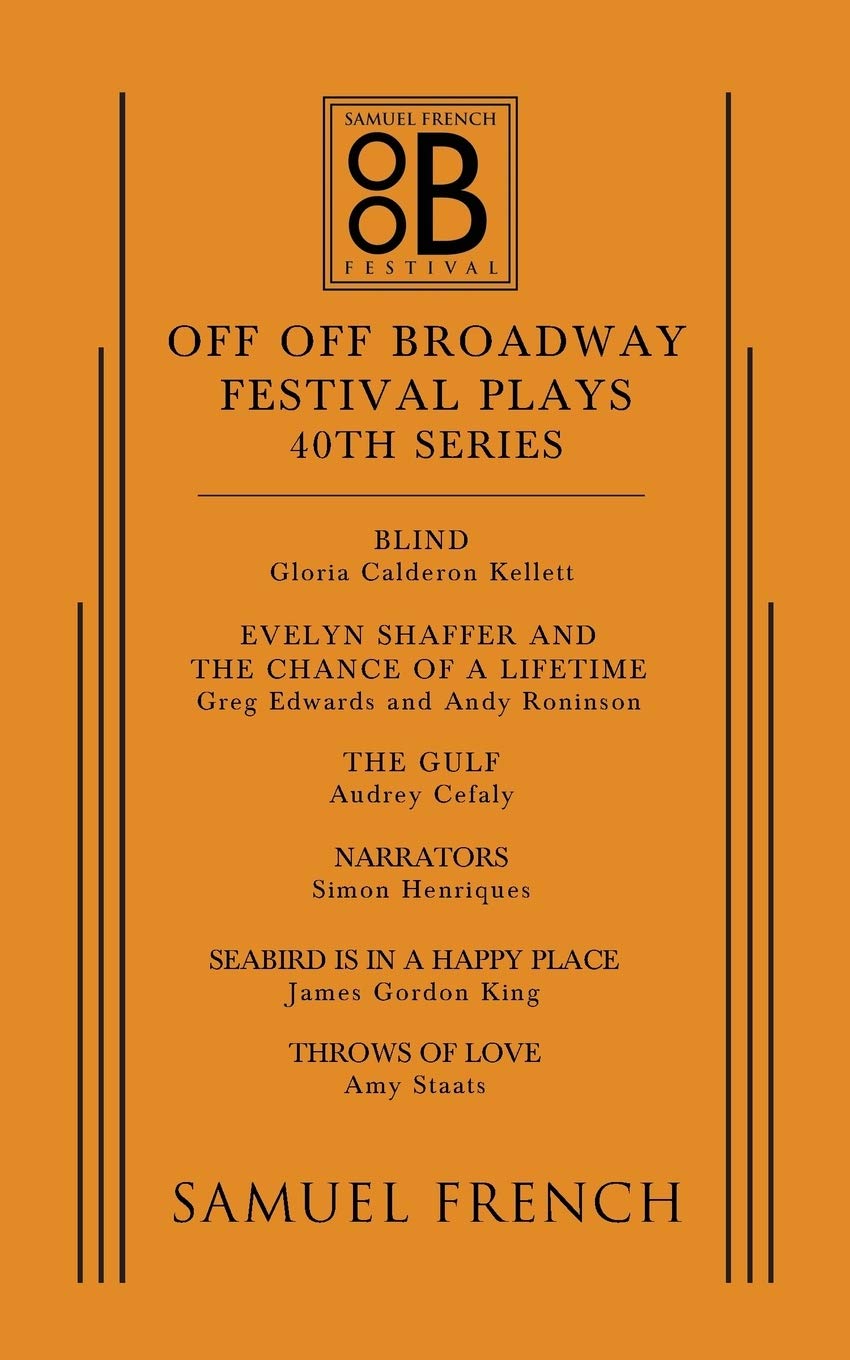 SAMUEL FRENCH
OOB
FESTIVAL

OFF OFF BROADWAY FESTIVAL PLAYS
40TH SERIES

BLIND
Gloria Calderon Kellett

EVELYN SHAFFER AND THE CHANCE OF A LIFETIME
Greg Edwards and Andy Roninson

THE GULF
Audrey Cefaly

NARRATORS
Simon Henriques

SEABIRD IS IN A HAPPY PLACE
James Gordon King

THROWS OF LOVE
Amy Staats

SAMUEL FRENCH